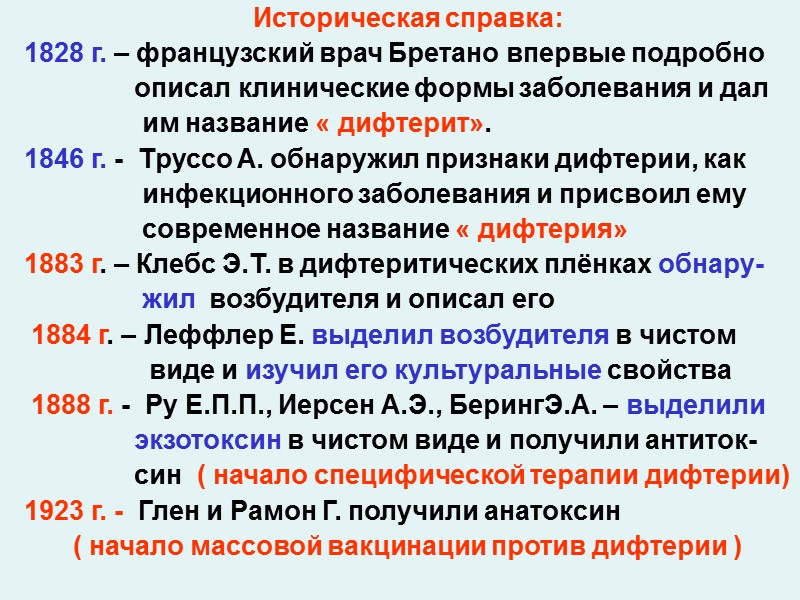 Историческая справка:

1828 г. – французский врач Бретано впервые подробно описал клинические формы заболевания и дал им название « дифтерит».

1846 г. - Труссо А. обнаружил признаки дифтерии, как инфекционного заболевания и присвоил ему современное название « дифтерия»

1883 г. – Клебс Э.Т. в дифтеритических плёнках обнаружил возбудителя и описал его

1884 г. – Леффлер Е. выделил возбудителя в чистом виде и изучил его культуральные свойства

1888 г. - Ру Е.П.П., Иерсен А.Э., БерингЭ.А. – выделили экзотоксин в чистом виде и получили антитоксин ( начало специфической терапии дифтерии)

1923 г. - Глен и Рамон Г. получили анатоксин
( начало массовой вакцинации против дифтерии )